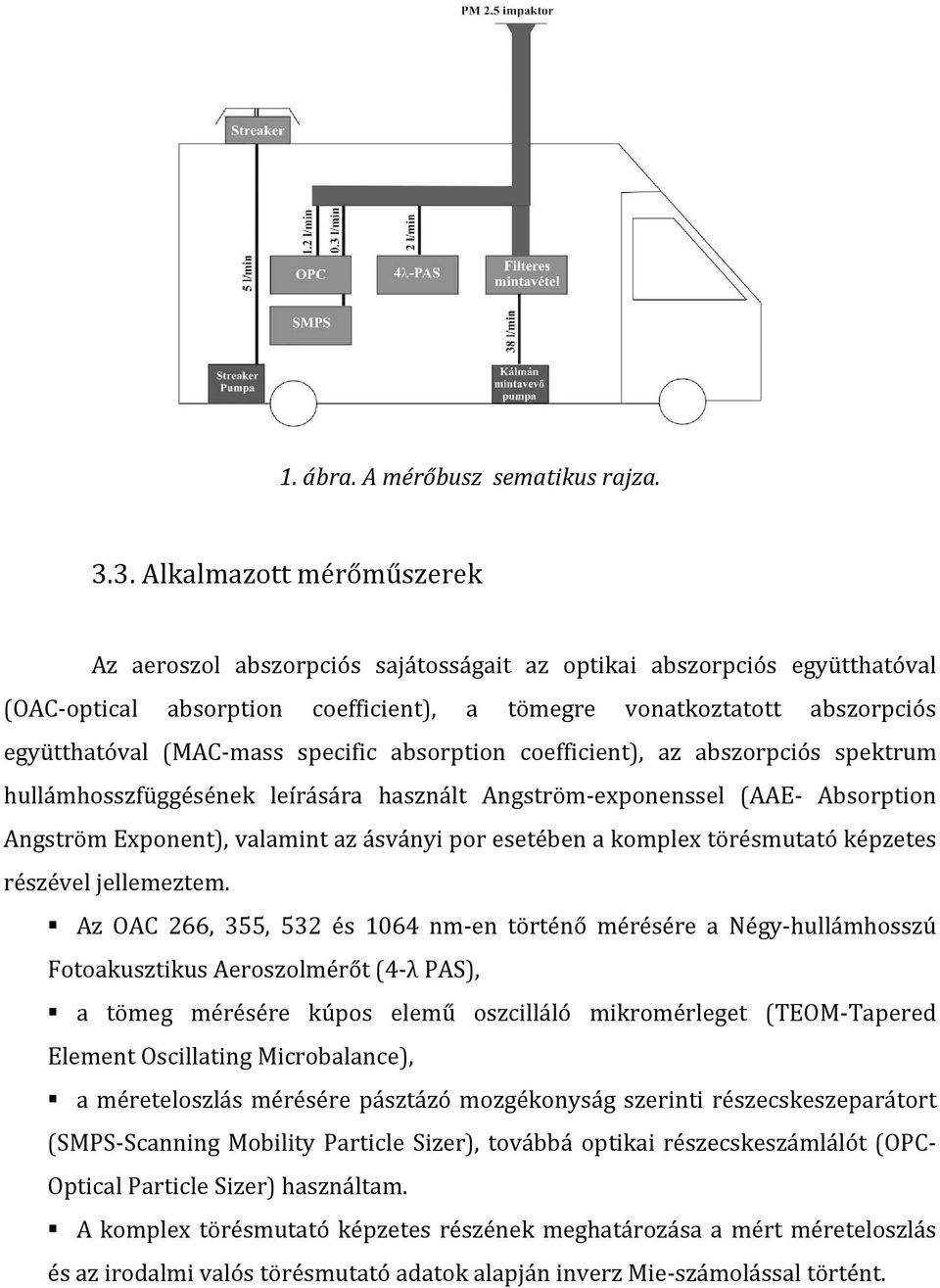 PM 2.5 impaktor

Streaker

5 l/min

1.2 l/min

0.3 l/min

2 l/min

OPC

4λ-PAS

Filteres mintavétel

SMPS

38 l/min

Streaker Pumpa

Kálmán mintavevő pumpa

1. ábra. A mérőbusz sematikus rajza.

3.3. Alkalmazott mérőműszerek

Az aeroszol abszorpciós sajátosságait az optikai abszorpciós együtthatóval (OAC-optical absorption coefficient), a tömegre vonatkoztatott abszorpciós együtthatóval (MAC-mass specific absorption coefficient), az abszorpciós spektrum hullámhosszfüggésének leírására használt Angström-exponenssel (AAE- Absorption Angström Exponent), valamint az ásványi por esetében a komplex törésmutató képzetes részével jellemeztem.

▪ Az OAC 266, 355, 532 és 1064 nm-en történő mérésére a Négy-hullámhosszú Fotoakusztikus Aeroszolmérőt (4-λ PAS),

▪ a tömeg mérésére kúpos elemű oszcilláló mikromérleget (TEOM-Tapered Element Oscillating Microbalance),

▪ a méreteloszlás mérésére pásztázó mozgékonyság szerinti részecskeszeparátort (SMPS-Scanning Mobility Particle Sizer), továbbá optikai részecskeszámlálót (OPC-Optical Particle Sizer) használtam.

▪ A komplex törésmutató képzetes részének meghatározása a mért méreteloszlás és az irodalmi valós törésmutató adatok alapján inverz Mie-számolással történt.